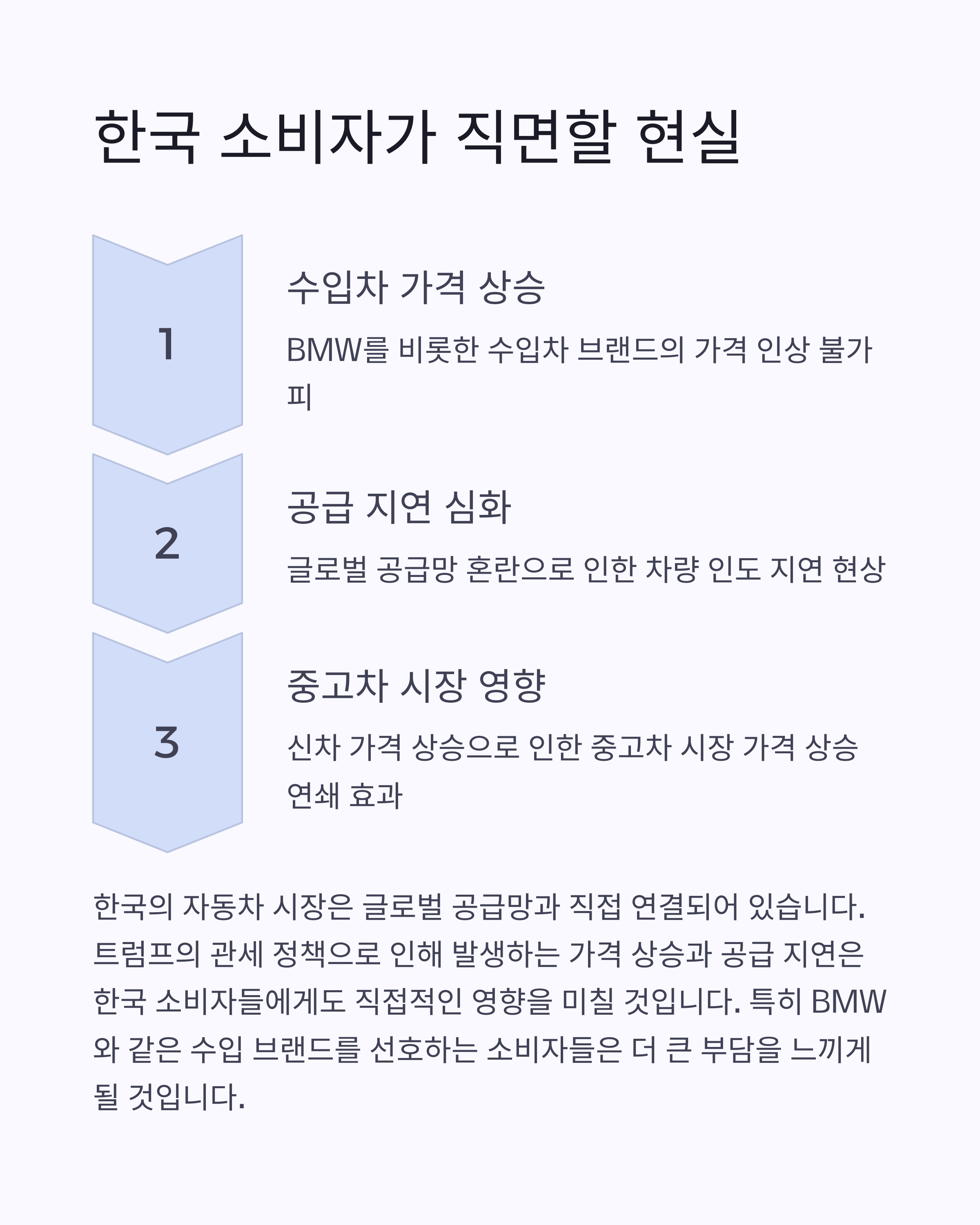 한국 소비자가 직면할 현실

1

수입차 가격 상승

BMW를 비롯한 수입차 브랜드의 가격 인상 불가피

2

공급 지연 심화

글로벌 공급망 혼란으로 인한 차량 인도 지연 현상

3

중고차 시장 영향

신차 가격 상승으로 인한 중고차 시장 가격 상승 연쇄 효과

한국의 자동차 시장은 글로벌 공급망과 직접 연결되어 있습니다. 트럼프의 관세 정책으로 인해 발생하는 가격 상승과 공급 지연은 한국 소비자들에게도 직접적인 영향을 미칠 것입니다. 특히 BMW와 같은 수입 브랜드를 선호하는 소비자들은 더 큰 부담을 느끼게 될 것입니다.